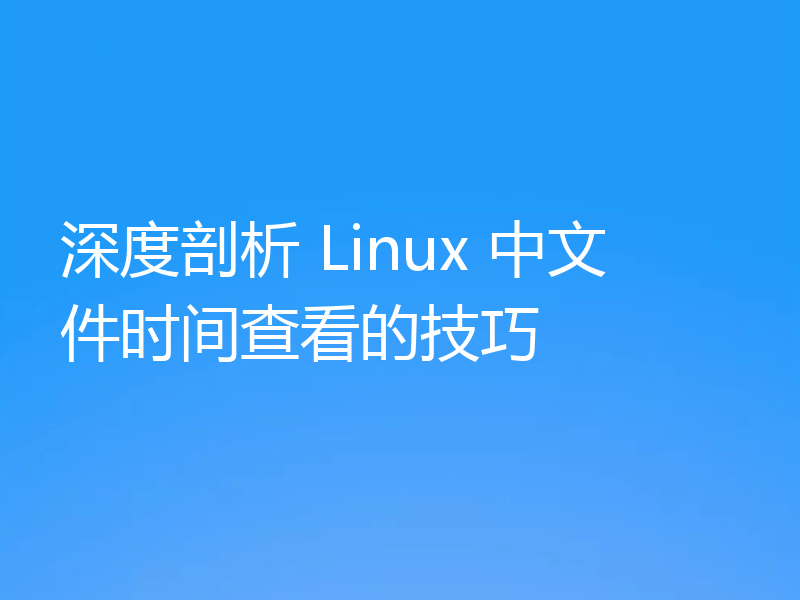 深度剖析 Linux 中文件时间查看的技巧